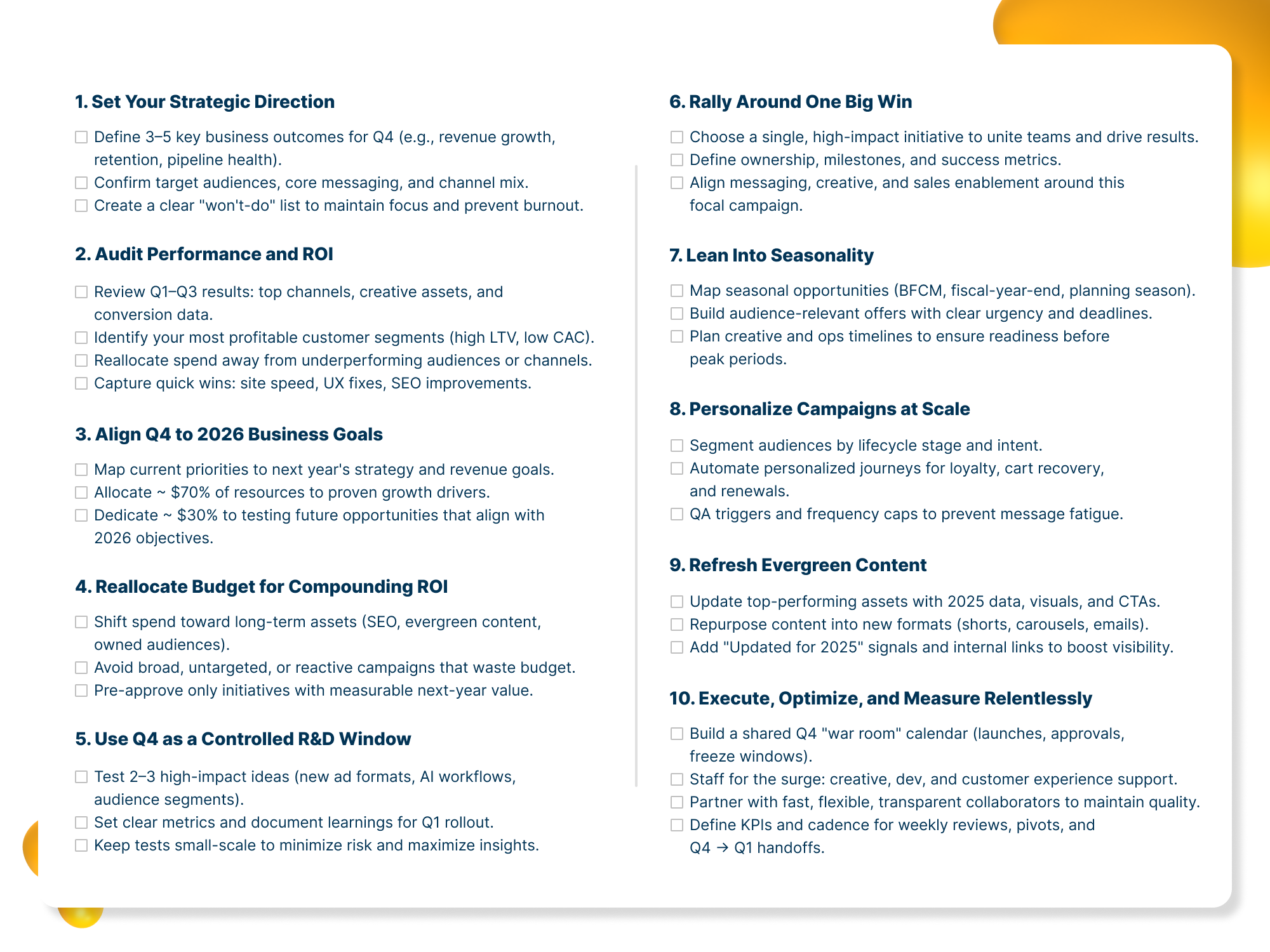 1. Set Your Strategic Direction

☐ Define 3–5 key business outcomes for Q4 (e.g., revenue growth, retention, pipeline health).
☐ Confirm target audiences, core messaging, and channel mix.
☐ Create a clear "won't-do" list to maintain focus and prevent burnout.

2. Audit Performance and ROI

☐ Review Q1–Q3 results: top channels, creative assets, and conversion data.
☐ Identify your most profitable customer segments (high LTV, low CAC).
☐ Reallocate spend away from underperforming audiences or channels.
☐ Capture quick wins: site speed, UX fixes, SEO improvements.

3. Align Q4 to 2026 Business Goals

☐ Map current priorities to next year's strategy and revenue goals.
☐ Allocate ~ \$70% of resources to proven growth drivers.
☐ Dedicate ~ \$30% to testing future opportunities that align with 2026 objectives.

4. Reallocate Budget for Compounding ROI

☐ Shift spend toward long-term assets (SEO, evergreen content, owned audiences).
☐ Avoid broad, untargeted, or reactive campaigns that waste budget.
☐ Pre-approve only initiatives with measurable next-year value.

5. Use Q4 as a Controlled R&D Window

☐ Test 2–3 high-impact ideas (new ad formats, AI workflows, audience segments).
☐ Set clear metrics and document learnings for Q1 rollout.
☐ Keep tests small-scale to minimize risk and maximize insights.

6. Rally Around One Big Win

☐ Choose a single, high-impact initiative to unite teams and drive results.
☐ Define ownership, milestones, and success metrics.
☐ Align messaging, creative, and sales enablement around this focal campaign.

7. Lean Into Seasonality

☐ Map seasonal opportunities (BFCM, fiscal-year-end, planning season).
☐ Build audience-relevant offers with clear urgency and deadlines.
☐ Plan creative and ops timelines to ensure readiness before peak periods.

8. Personalize Campaigns at Scale

☐ Segment audiences by lifecycle stage and intent.
☐ Automate personalized journeys for loyalty, cart recovery, and renewals.
☐ QA triggers and frequency caps to prevent message fatigue.

9. Refresh Evergreen Content

☐ Update top-performing assets with 2025 data, visuals, and CTAs.
☐ Repurpose content into new formats (shorts, carousels, emails).
☐ Add "Updated for 2025" signals and internal links to boost visibility.

10. Execute, Optimize, and Measure Relentlessly

☐ Build a shared Q4 "war room" calendar (launches, approvals, freeze windows).
☐ Staff for the surge: creative, dev, and customer experience support.
☐ Partner with fast, flexible, transparent collaborators to maintain quality.
☐ Define KPIs and cadence for weekly reviews, pivots, and Q4 → Q1 handoffs.